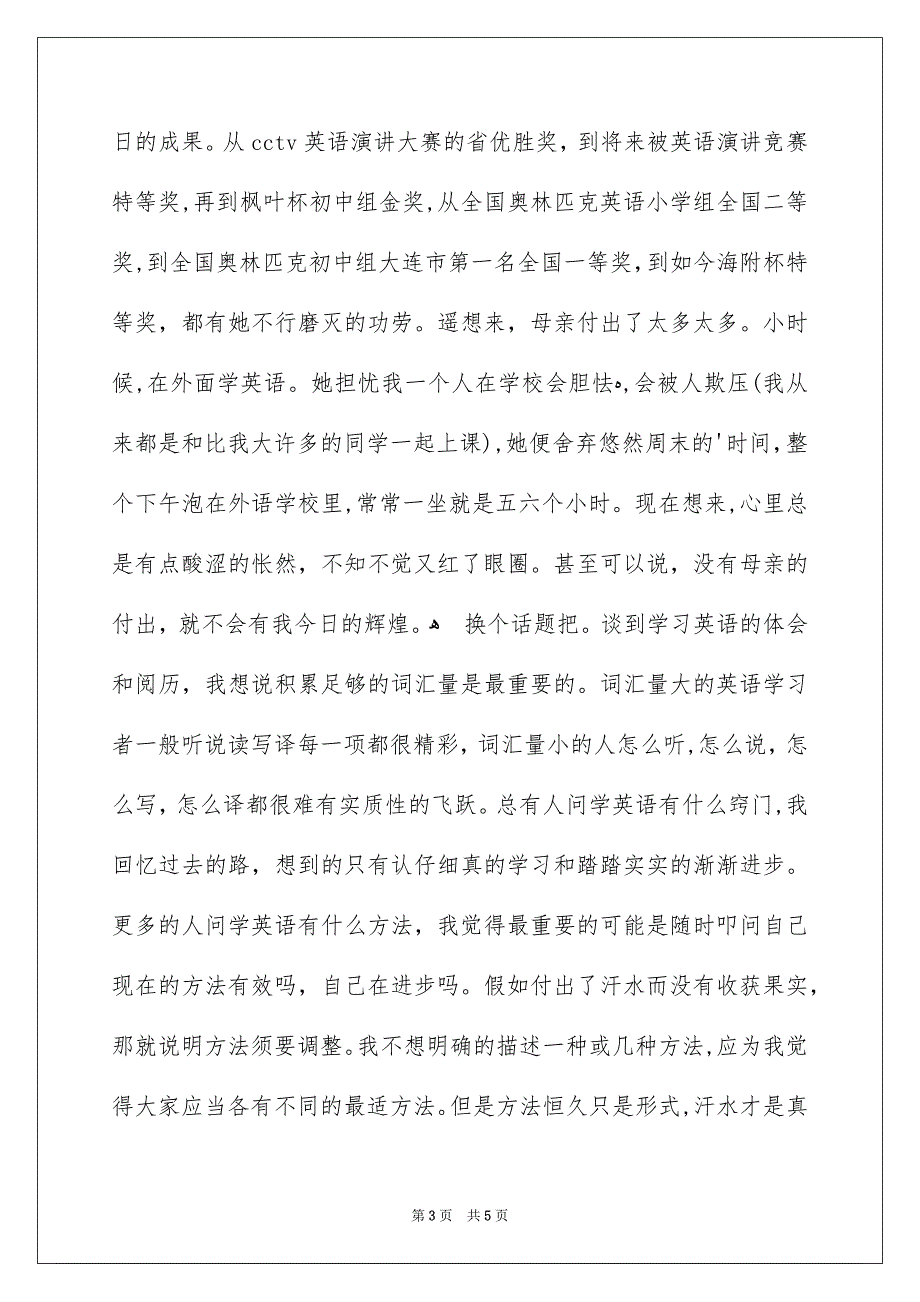 日的成果。从 cctv 英语演讲大赛的省优胜奖，到将来被英语演讲竞赛特等奖,再到枫叶杯初中组金奖,从全国奥林匹克英语小学组全国二等奖,到全国奥林匹克初中组大连市第一名全国一等奖,到如今海附杯特等奖，都有她不行磨灭的功劳。遥想来，母亲付出了太多太多。小时候,在外面学英语。她担忧我一个人在学校会胆怯,会被人欺压(我从来都是和比我大许多的同学一起上课),她便舍弃悠然周末的'时间,整个下午泡在外语学校里,常常一坐就是五六个小时。现在想来,心里总是有点酸涩的怅然，不知不觉又红了眼圈。甚至可以说，没有母亲的付出，就不会有我今日的辉煌。 换个话题把。谈到学习英语的体会和阅历，我想说积累足够的词汇量是最重要的。词汇量大的英语学习者一般听说读写译每一项都很精彩，词汇量小的人怎么听，怎么说，怎么写，怎么译都很难有实质性的飞跃。总有人问学英语有什么窍门,我回忆过去的路，想到的只有认仔细真的学习和踏踏实实的渐渐进步。更多的人问学英语有什么方法，我觉得最重要的可能是随时叩问自己现在的方法有效吗，自己在进步吗。假如付出了汗水而没有收获果实，那就说明方法须要调整。我不想明确的描述一种或几种方法,应为我觉得大家应当各有不同的最适方法。但是方法恒久只是形式,汗水才是真

第 3 页　共 5 页